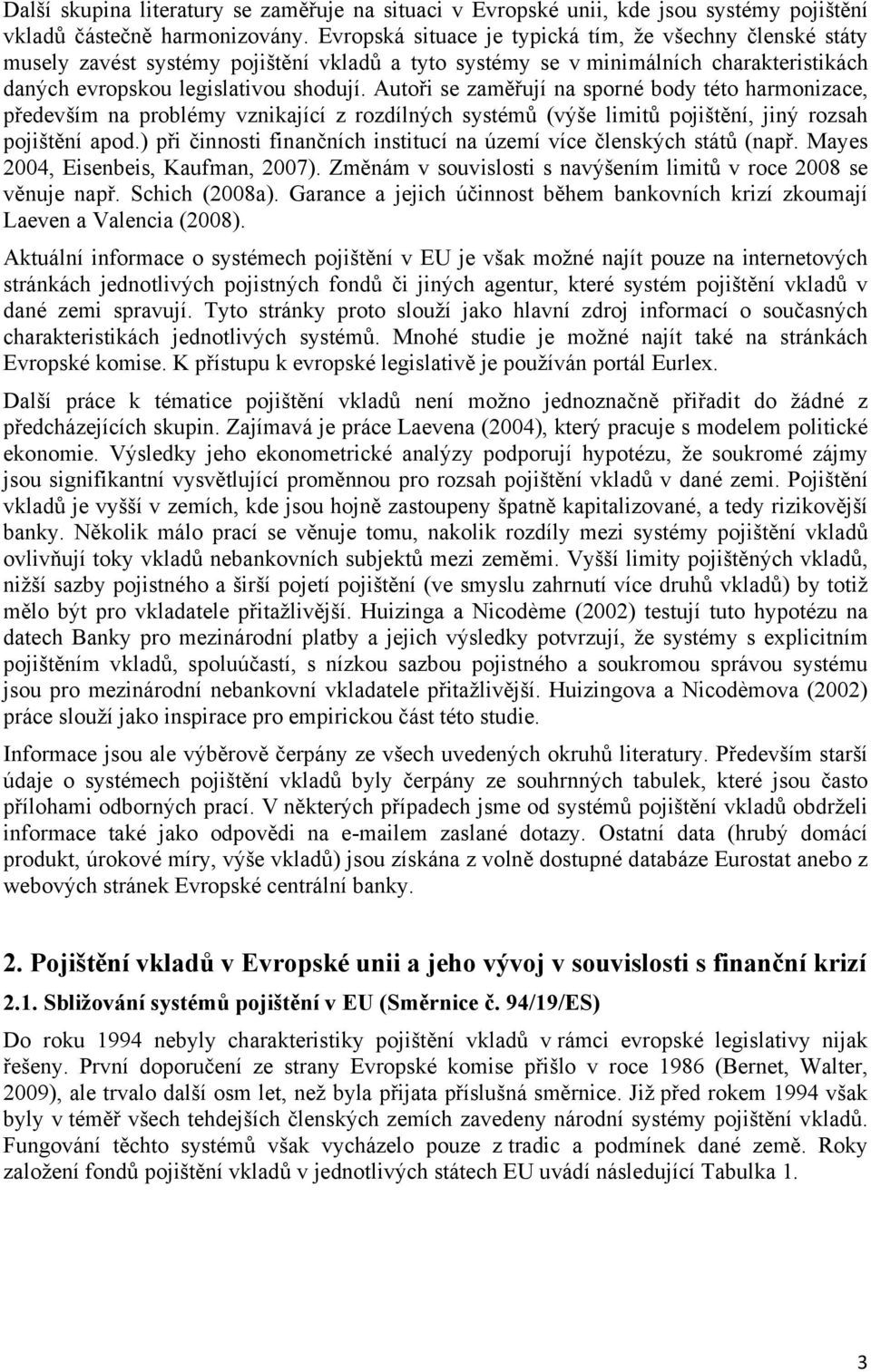 Další skupina literatury se zaměřuje na situaci v Evropské unii, kde jsou systémy pojištění vkladů částečně harmonizovány. Evropská situace je typická tím, že všechny členské státy musely zavést systémy pojištění vkladů a tyto systémy se v minimálních charakteristikách daných evropskou legislativou shodují. Autoři se zaměřují na sporné body této harmonizace, především na problémy vznikající z rozdílných systémů (výše limitů pojištění, jiný rozsah pojištění apod.) při činnosti finančních institucí na území více členských států (např. Mayes 2004, Eisenbeis, Kaufman, 2007). Změnám v souvislosti s navýšením limitů v roce 2008 se věnuje např. Schich (2008a). Garance a jejich účinnost během bankovních krizí zkoumají Laeven a Valencia (2008).

Aktuální informace o systémech pojištění v EU je však možné najít pouze na internetových stránkách jednotlivých pojistných fondů či jiných agentur, které systém pojištění vkladů v dané zemi spravují. Tyto stránky proto slouží jako hlavní zdroj informací o současných charakteristikách jednotlivých systémů. Mnohé studie je možné najít také na stránkách Evropské komise. K přístupu k evropské legislativě je používán portál Eurlex.

Další práce k tématice pojištění vkladů není možno jednoznačně přiřadit do žádné z předcházejících skupin. Zajímavá je práce Laevena (2004), který pracuje s modelem politické ekonomie. Výsledky jeho ekonometrické analýzy podporují hypotézu, že soukromé zájmy jsou signifikantní vysvětlující proměnnou pro rozsah pojištění vkladů v dané zemi. Pojištění vkladů je vyšší v zemích, kde jsou hojně zastoupeny špatně kapitalizované, a tedy rizikovější banky. Několik málo prací se věnuje tomu, nakolik rozdíly mezi systémy pojištění vkladů ovlivňují toky vkladů nebankovních subjektů mezi zeměmi. Vyšší limity pojištěných vkladů, nižší sazby pojistného a širší pojetí pojištění (ve smyslu zahrnutí více druhů vkladů) by totiž mělo být pro vkladatele přitažlivější. Huizinga a Nicodème (2002) testují tuto hypotézu na datech Banky pro mezinárodní platby a jejich výsledky potvrzují, že systémy s explicitním pojištěním vkladů, spoluúčastí, s nízkou sazbou pojistného a soukromou správou systému jsou pro mezinárodní nebankovní vkladatele přitažlivější. Huizingova a Nicodèmova (2002) práce slouží jako inspirace pro empirickou část této studie.

Informace jsou ale výběrově čerpány ze všech uvedených okruhů literatury. Především starší údaje o systémech pojištění vkladů byly čerpány ze souhrnných tabulek, které jsou často přílohami odborných prací. V některých případech jsme od systémů pojištění vkladů obdrželi informace také jako odpovědi na e-mailem zaslané dotazy. Ostatní data (hrubý domácí produkt, úrokové míry, výše vkladů) jsou získána z volně dostupné databáze Eurostat anebo z webových stránek Evropské centrální banky.

2. Pojištění vkladů v Evropské unii a jeho vývoj v souvislosti s finanční krizí

2.1. Sbližování systémů pojištění v EU (Směrnice č. 94/19/ES)

Do roku 1994 nebyly charakteristiky pojištění vkladů v rámci evropské legislativy nijak řešeny. První doporučení ze strany Evropské komise přišlo v roce 1986 (Bernet, Walter, 2009), ale trvalo další osm let, než byla přijata příslušná směrnice. Již před rokem 1994 však byly v téměř všech tehdejších členských zemích zavedeny národní systémy pojištění vkladů. Fungování těchto systémů však vycházelo pouze z tradic a podmínek dané země. Roky založení fondů pojištění vkladů v jednotlivých státech EU uvádí následující Tabulka 1.

3